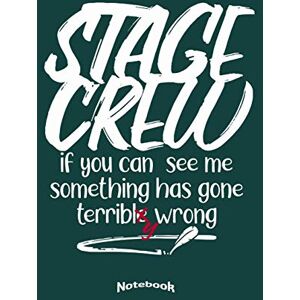 STAGE CREW

if you can see me something has gone terribly wrong

Notebook